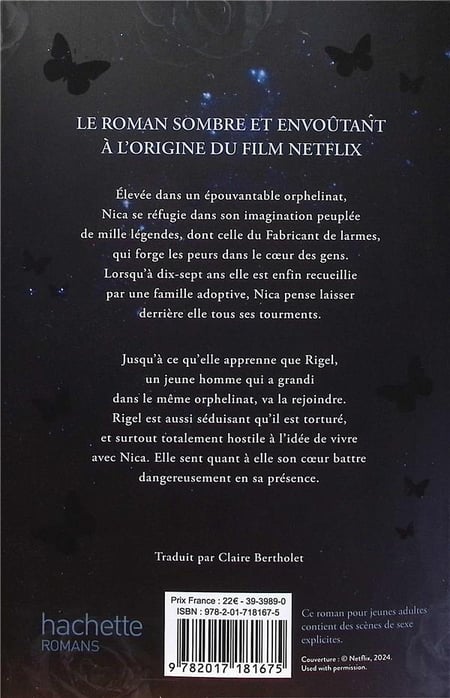 LE ROMAN SOMBRE ET ENVOÛTANT
À L'ORIGINE DU FILM NETFLIX

Élevée dans un épouvantable orphelinat, Nica se réfugie dans son imagination peuplée de mille légendes, dont celle du Fabricant de larmes, qui forge les peurs dans le cœur des gens. Lorsqu'à dix-sept ans elle est enfin recueillie par une famille adoptive, Nica pense laisser derrière elle tous ses tourments.

Jusqu'à ce qu'elle apprenne que Rigel, un jeune homme qui a grandi dans le même orphelinat, va la rejoindre. Rigel est aussi séduisant qu'il est torturé, et surtout totalement hostile à l'idée de vivre avec Nica. Elle sent quant à elle son cœur battre dangereusement en sa présence.

Traduit par Claire Bertholet

hachette
ROMANS

Prix France : 22€ - 39-3989-0
ISBN : 978-2-01-718167-5

9 782017 181675

Ce roman pour jeunes adultes contient des scènes de sexe explicites.

Couverture : © Netflix, 2024.
Used with permission.